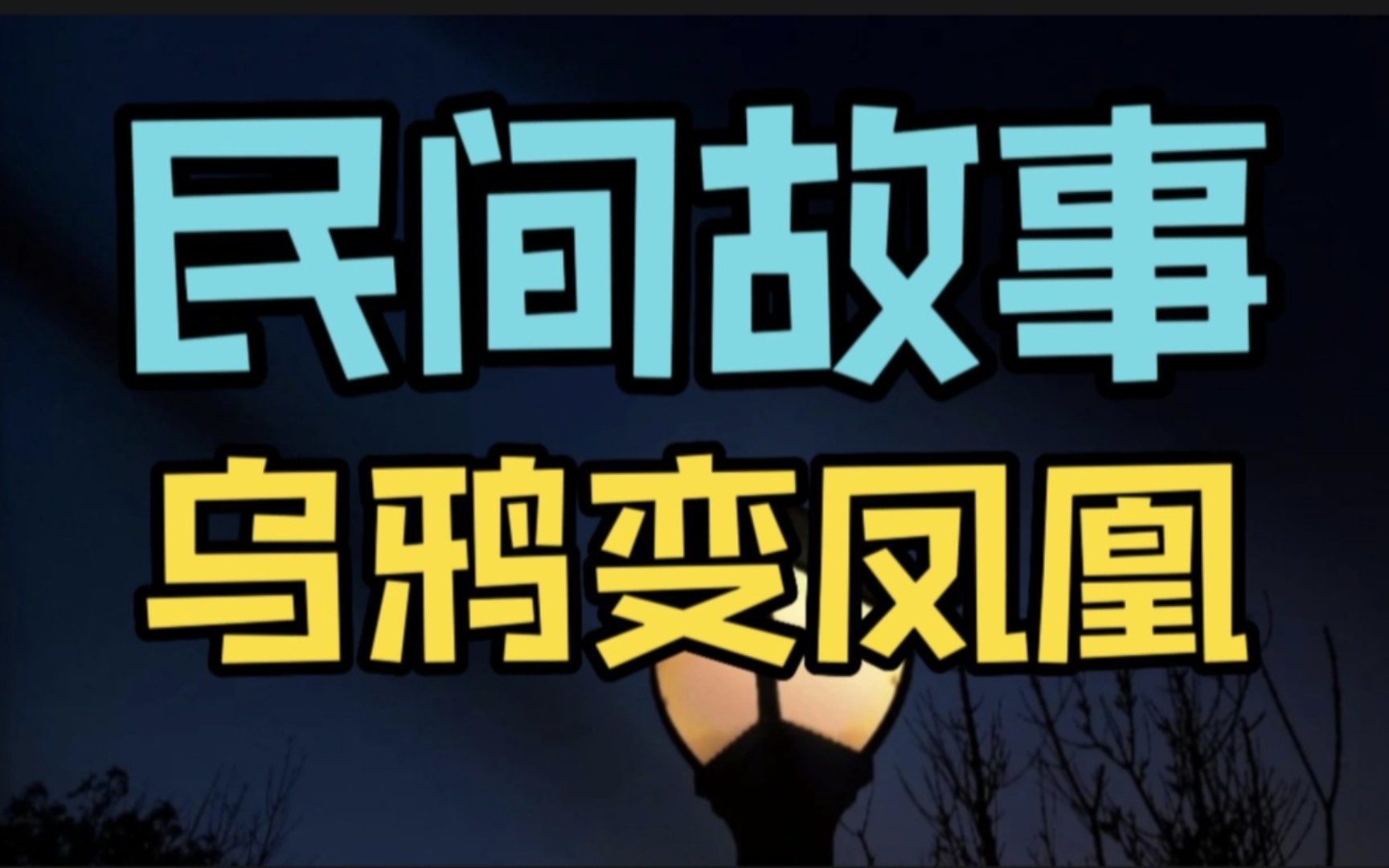 民间故事
乌鸦变凤凰